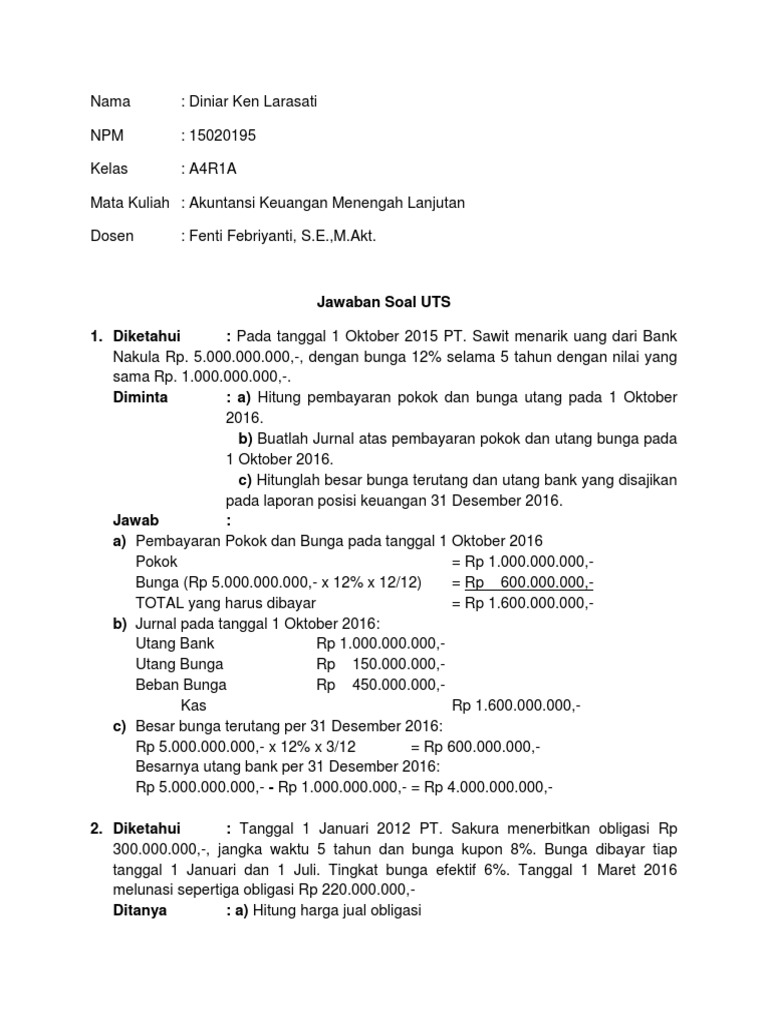 Nama : Diniar Ken Larasati

NPM : 15020195

Kelas : A4R1A

Mata Kuliah : Akuntansi Keuangan Menengah Lanjutan

Dosen : Fenti Febriyanti, S.E.,M.Akt.

Jawaban Soal UTS

1. Diketahui : Pada tanggal 1 Oktober 2015 PT. Sawit menarik uang dari Bank Nakula Rp. 5.000.000.000,-, dengan bunga 12% selama 5 tahun dengan nilai yang sama Rp. 1.000.000.000,-.
Diminta : a) Hitung pembayaran pokok dan bunga utang pada 1 Oktober 2016.
b) Buatlah Jurnal atas pembayaran pokok dan utang bunga pada 1 Oktober 2016.
c) Hitunglah besar bunga terutang dan utang bank yang disajikan pada laporan posisi keuangan 31 Desember 2016.
Jawab :
a) Pembayaran Pokok dan Bunga pada tanggal 1 Oktober 2016
Pokok = Rp 1.000.000.000,-
Bunga (Rp 5.000.000.000,- x 12% x 12/12) = Rp 600.000.000,-
TOTAL yang harus dibayar = Rp 1.600.000.000,-
b) Jurnal pada tanggal 1 Oktober 2016:
Utang Bank Rp 1.000.000.000,-
Utang Bunga Rp 150.000.000,-
Beban Bunga Rp 450.000.000,-
Kas Rp 1.600.000.000,-
c) Besar bunga terutang per 31 Desember 2016:
Rp 5.000.000.000,- x 12% x 3/12 = Rp 600.000.000,-
Besarnya utang bank per 31 Desember 2016:
Rp 5.000.000.000,- - Rp 1.000.000.000,- = Rp 4.000.000.000,-

2. Diketahui : Tanggal 1 Januari 2012 PT. Sakura menerbitkan obligasi Rp 300.000.000,-, jangka waktu 5 tahun dan bunga kupon 8%. Bunga dibayar tiap tanggal 1 Januari dan 1 Juli. Tingkat bunga efektif 6%. Tanggal 1 Maret 2016 melunasi sepertiga obligasi Rp 220.000.000,-
Ditanya : a) Hitung harga jual obligasi